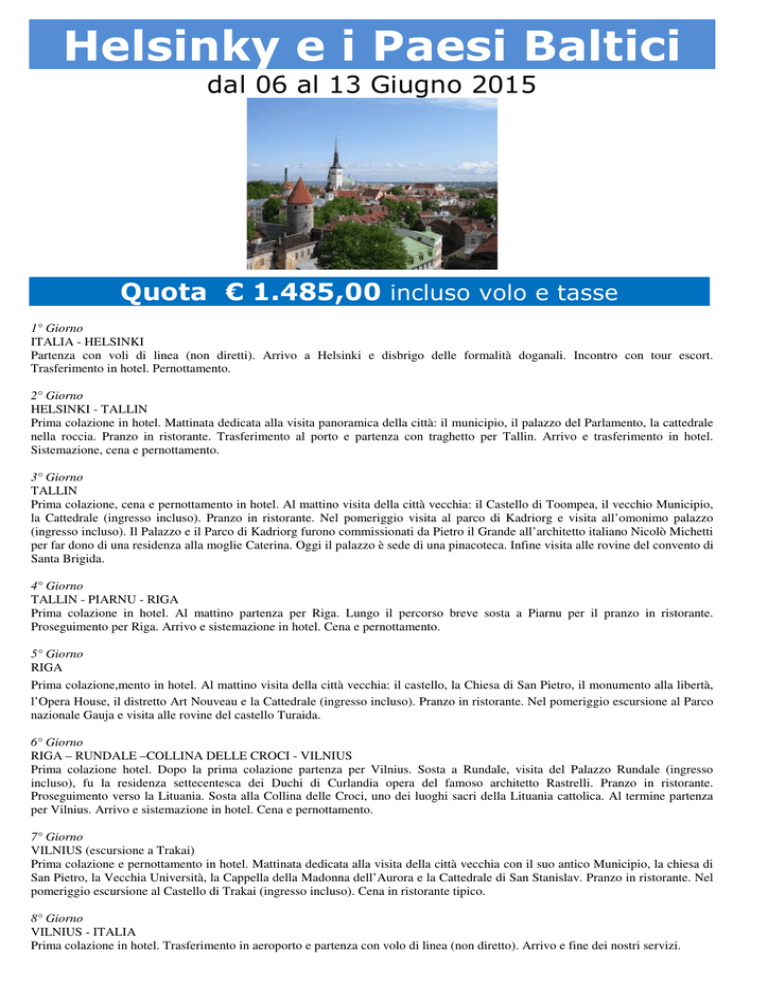 Helsinky e i Paesi Baltici

dal 06 al 13 Giugno 2015

Quota € 1.485,00 incluso volo e tasse

1° Giorno
ITALIA - HELSINKI
Partenza con voli di linea (non diretti). Arrivo a Helsinki e disbrigo delle formalità doganali. Incontro con tour escort. Trasferimento in hotel. Pernottamento.

2° Giorno
HELSINKI - TALLIN
Prima colazione in hotel. Mattinata dedicata alla visita panoramica della città: il municipio, il palazzo del Parlamento, la cattedrale nella roccia. Pranzo in ristorante. Trasferimento al porto e partenza con traghetto per Tallin. Arrivo e trasferimento in hotel. Sistemazione, cena e pernottamento.

3° Giorno
TALLIN
Prima colazione, cena e pernottamento in hotel. Al mattino visita della città vecchia: il Castello di Toompea, il vecchio Municipio, la Cattedrale (ingresso incluso). Pranzo in ristorante. Nel pomeriggio visita al parco di Kadriorg e visita all'omonimo palazzo (ingresso incluso). Il Palazzo e il Parco di Kadriorg furono commissionati da Pietro il Grande all'architetto italiano Nicolò Michetti per far dono di una residenza alla moglie Caterina. Oggi il palazzo è sede di una pinacoteca. Infine visita alle rovine del convento di Santa Brigida.

4° Giorno
TALLIN - PIARNU - RIGA
Prima colazione in hotel. Al mattino partenza per Riga. Lungo il percorso breve sosta a Piarnu per il pranzo in ristorante. Proseguimento per Riga. Arrivo e sistemazione in hotel. Cena e pernottamento.

5° Giorno
RIGA
Prima colazione,mento in hotel. Al mattino visita della città vecchia: il castello, la Chiesa di San Pietro, il monumento alla libertà, l'Opera House, il distretto Art Nouveau e la Cattedrale (ingresso incluso). Pranzo in ristorante. Nel pomeriggio escursione al Parco nazionale Gauja e visita alle rovine del castello Turaida.

6° Giorno
RIGA – RUNDALE –COLLINA DELLE CROCI - VILNIUS
Prima colazione hotel. Dopo la prima colazione partenza per Vilnius. Sosta a Rundale, visita del Palazzo Rundale (ingresso incluso), fu la residenza settecentesca dei Duchi di Curlandia opera del famoso architetto Rastrelli. Pranzo in ristorante. Proseguimento verso la Lituania. Sosta alla Collina delle Croci, uno dei luoghi sacri della Lituania cattolica. Al termine partenza per Vilnius. Arrivo e sistemazione in hotel. Cena e pernottamento.

7° Giorno
VILNIUS (escursione a Trakai)
Prima colazione e pernottamento in hotel. Mattinata dedicata alla visita della città vecchia con il suo antico Municipio, la chiesa di San Pietro, la Vecchia Università, la Cappella della Madonna dell'Aurora e la Cattedrale di San Stanislav. Pranzo in ristorante. Nel pomeriggio escursione al Castello di Trakai (ingresso incluso). Cena in ristorante tipico.

8° Giorno
VILNIUS - ITALIA
Prima colazione in hotel. Trasferimento in aeroporto e partenza con volo di linea (non diretto). Arrivo e fine dei nostri servizi.